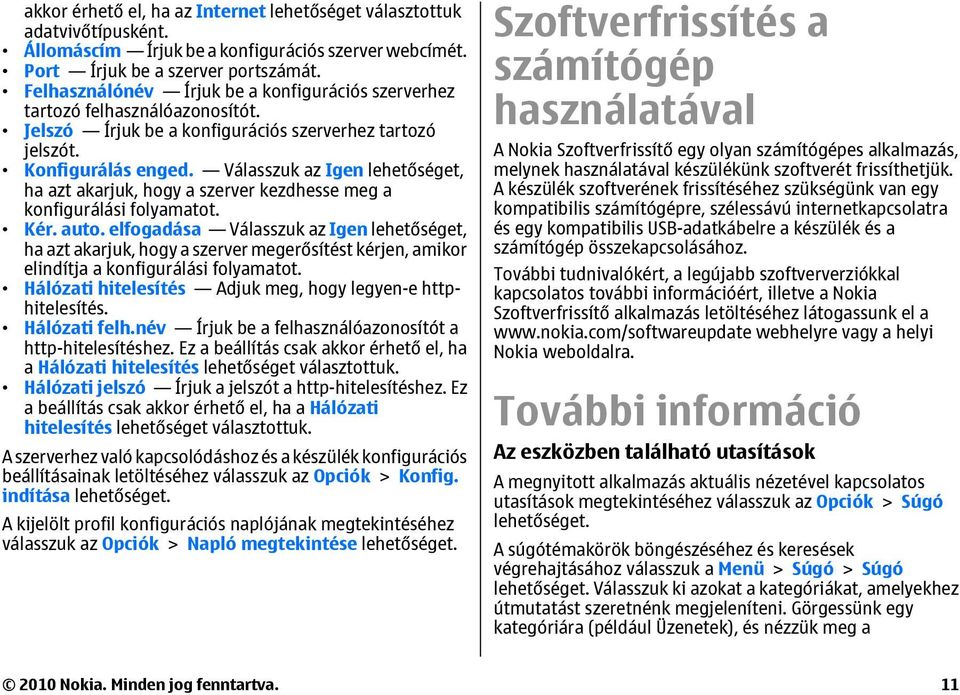 akkor érhető el, ha az Internet lehetőséget választottuk adatvivőtípusként.

• Állomáscím — Írjuk be a konfigurációs szerver webcímét.
• Port — Írjuk be a szerver portszámát.
• Felhasználónév — Írjuk be a konfigurációs szerverhez tartozó felhasználóazonosítót.
• Jelszó — Írjuk be a konfigurációs szerverhez tartozó jelszót.
• Konfigurálás enged. — Válasszuk az Igen lehetőséget, ha azt akarjuk, hogy a szerver kezdhesse meg a konfigurálási folyamatot.
• Kér. auto. elfogadása — Válasszuk az Igen lehetőséget, ha azt akarjuk, hogy a szerver megerősítést kérjen, amikor elindítja a konfigurálási folyamatot.
• Hálózati hitelesítés — Adjuk meg, hogy legyen-e http-hitelesítés.
• Hálózati felh.név — Írjuk be a felhasználóazonosítót a http-hitelesítéshez. Ez a beállítás csak akkor érhető el, ha a Hálózati hitelesítés lehetőséget választottuk.
• Hálózati jelszó — Írjuk a jelszót a http-hitelesítéshez. Ez a beállítás csak akkor érhető el, ha a Hálózati hitelesítés lehetőséget választottuk.

A szerverhez való kapcsolódáshoz és a készülék konfigurációs beállításainak letöltéséhez válasszuk az Opciók > Konfig. indítása lehetőséget.

A kijelölt profil konfigurációs naplójának megtekintéséhez válasszuk az Opciók > Napló megtekintése lehetőséget.

Szoftverfrissítés a számítógép használatával

A Nokia Szoftverfrissítő egy olyan számítógépes alkalmazás, melynek használatával készülékünk szoftverét frissíthetjük. A készülék szoftverének frissítéséhez szükségünk van egy kompatibilis számítógépre, szélessávú internetkapcsolatra és egy kompatibilis USB-adatkábelre a készülék és a számítógép összekapcsolásához.

További tudnivalókért, a legújabb szoftververziókkal kapcsolatos további információért, illetve a Nokia Szoftverfrissítő alkalmazás letöltéséhez látogassunk el a www.nokia.com/softwareupdate webhelyre vagy a helyi Nokia weboldalra.

További információ

Az eszközben található utasítások

A megnyitott alkalmazás aktuális nézetével kapcsolatos utasítások megtekintéséhez válasszuk az Opciók > Súgó lehetőséget.

A súgótémakörök böngészéséhez és keresések végrehajtásához válasszuk a Menü > Súgó > Súgó lehetőséget. Válasszuk ki azokat a kategóriákat, amelyekhez útmutatást szeretnénk megjeleníteni. Görgessünk egy kategóriára (például Üzenetek), és nézzük meg a

© 2010 Nokia. Minden jog fenntartva. 11